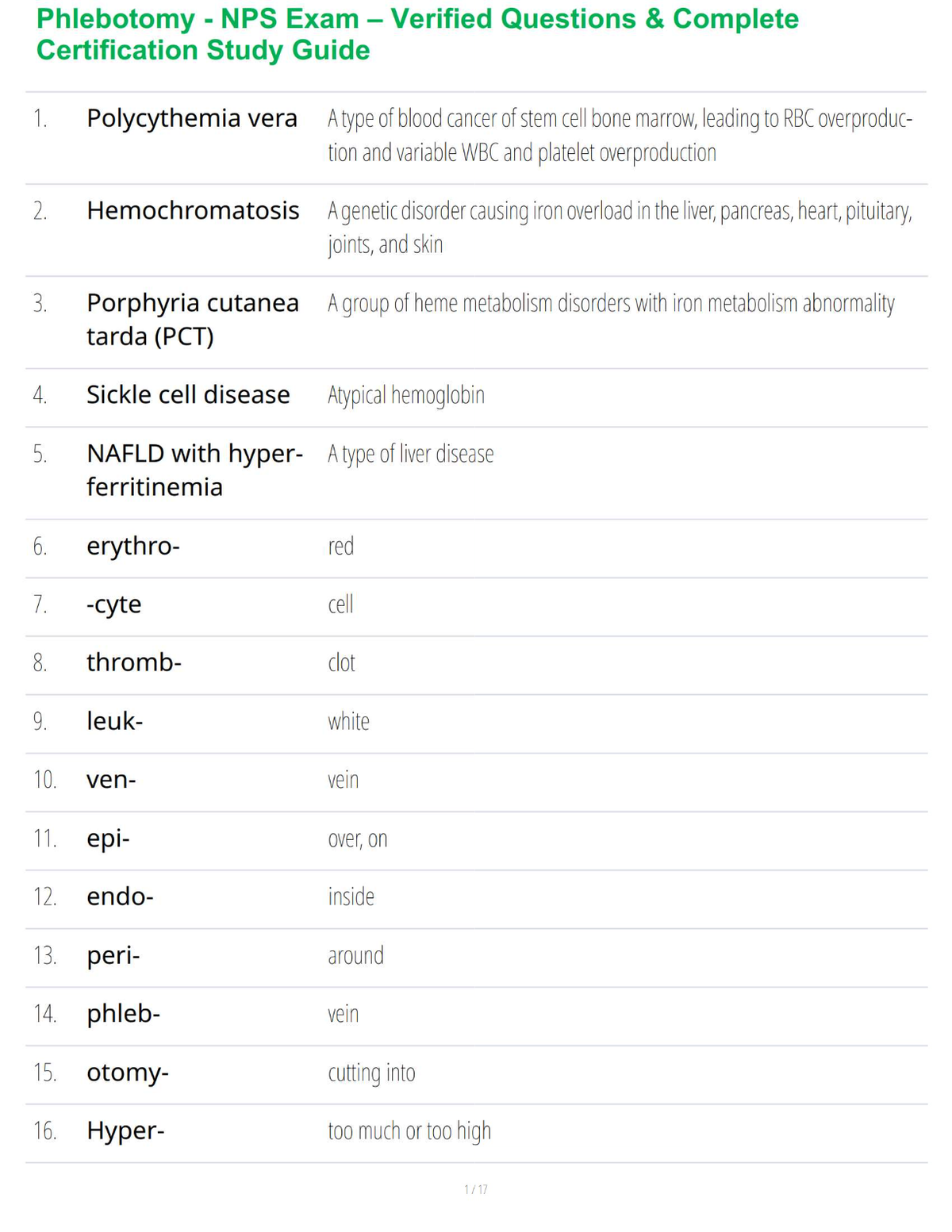 Phlebotomy - NPS Exam – Verified Questions & Complete Certification Study Guide

| | | |
|---|---|---|
| 1. | Polycythemia vera | A type of blood cancer of stem cell bone marrow, leading to RBC overproduction and variable WBC and platelet overproduction |
| 2. | Hemochromatosis | A genetic disorder causing iron overload in the liver, pancreas, heart, pituitary, joints, and skin |
| 3. | Porphyria cutanea tarda (PCT) | A group of heme metabolism disorders with iron metabolism abnormality |
| 4. | Sickle cell disease | Atypical hemoglobin |
| 5. | NAFLD with hyperferritinemia | A type of liver disease |
| 6. | erythro- | red |
| 7. | -cyte | cell |
| 8. | thromb- | clot |
| 9. | leuk- | white |
| 10. | ven- | vein |
| 11. | epi- | over, on |
| 12. | endo- | inside |
| 13. | peri- | around |
| 14. | phleb- | vein |
| 15. | otomy- | cutting into |
| 16. | Hyper- | too much or too high |

1 / 17